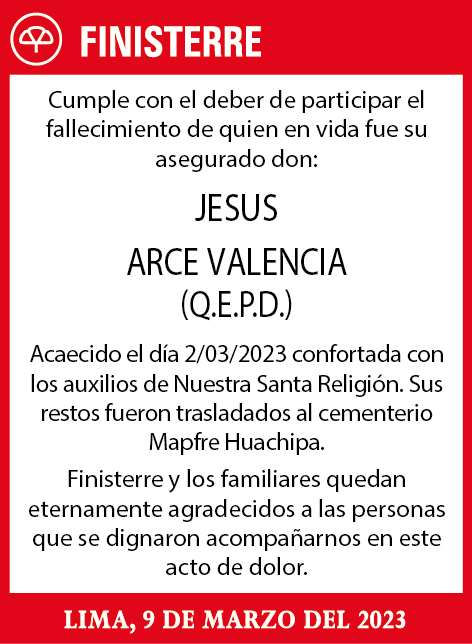 FINISTERRE

Cumple con el deber de participar el fallecimiento de quien en vida fue su asegurado don:

JESUS

ARCE VALENCIA

(Q.E.P.D.)

Acaecido el día 2/03/2023 confortada con los auxilios de Nuestra Santa Religión. Sus restos fueron trasladados al cementerio Mapfre Huachipa.

Finisterre y los familiares quedan eternamente agradecidos a las personas que se dignaron acompañarnos en este acto de dolor.

LIMA, 9 DE MARZO DEL 2023